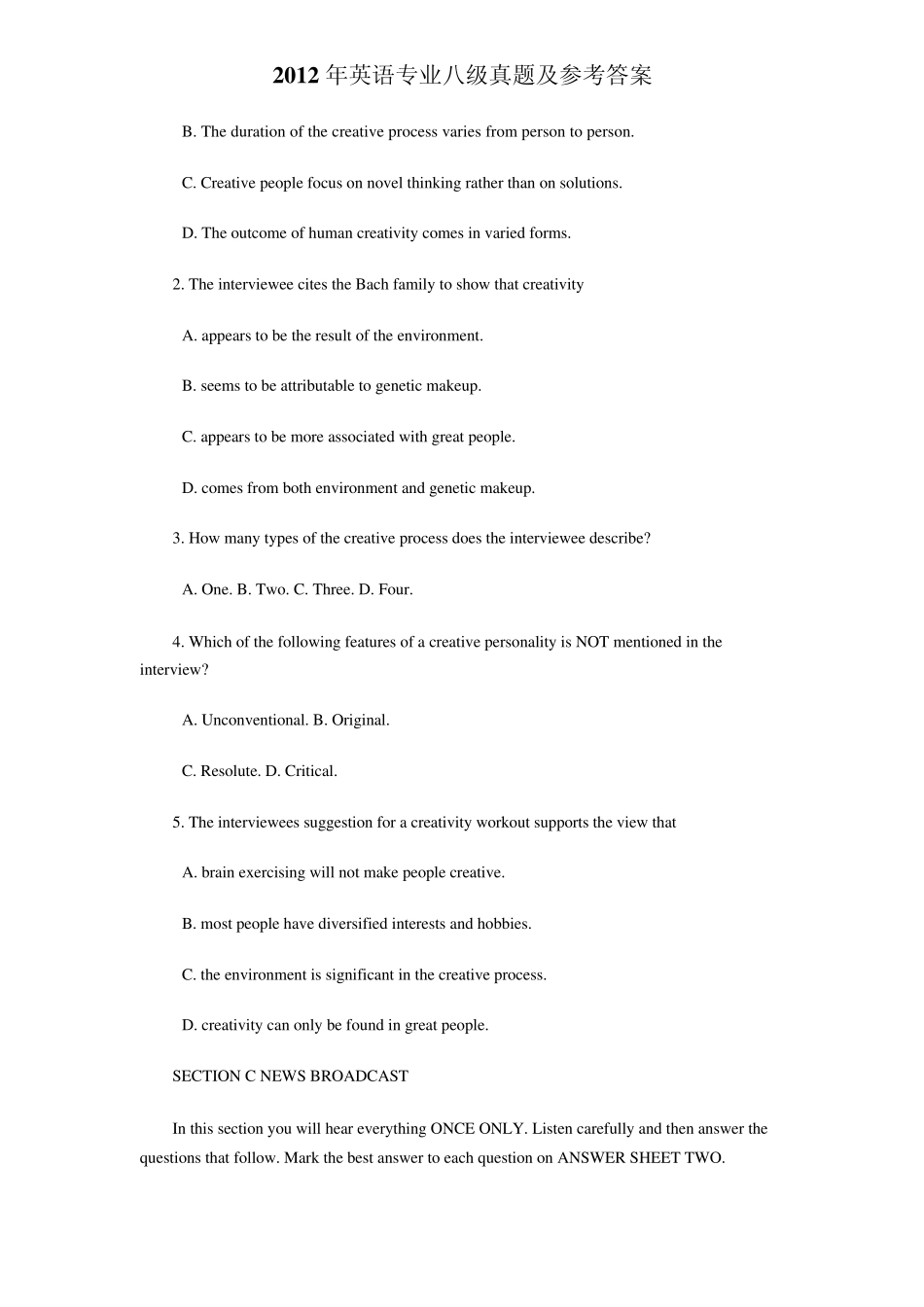 2012 年英语专业八级真题及参考答案

B. The duration of the creative process varies from person to person.

C. Creative people focus on novel thinking rather than on solutions.

D. The outcome of human creativity comes in varied forms.

2. The interviewee cites the Bach family to show that creativity

A. appears to be the result of the environment.

B. seems to be attributable to genetic makeup.

C. appears to be more associated with great people.

D. comes from both environment and genetic makeup.

3. How many types of the creative process does the interviewee describe?

A. One. B. Two. C. Three. D. Four.

4. Which of the following features of a creative personality is NOT mentioned in the interview?

A. Unconventional. B. Original.

C. Resolute. D. Critical.

5. The interviewees suggestion for a creativity workout supports the view that

A. brain exercising will not make people creative.

B. most people have diversified interests and hobbies.

C. the environment is significant in the creative process.

D. creativity can only be found in great people.

SECTION C NEWS BROADCAST

In this section you will hear everything ONCE ONLY. Listen carefully and then answer the questions that follow. Mark the best answer to each question on ANSWER SHEET TWO.